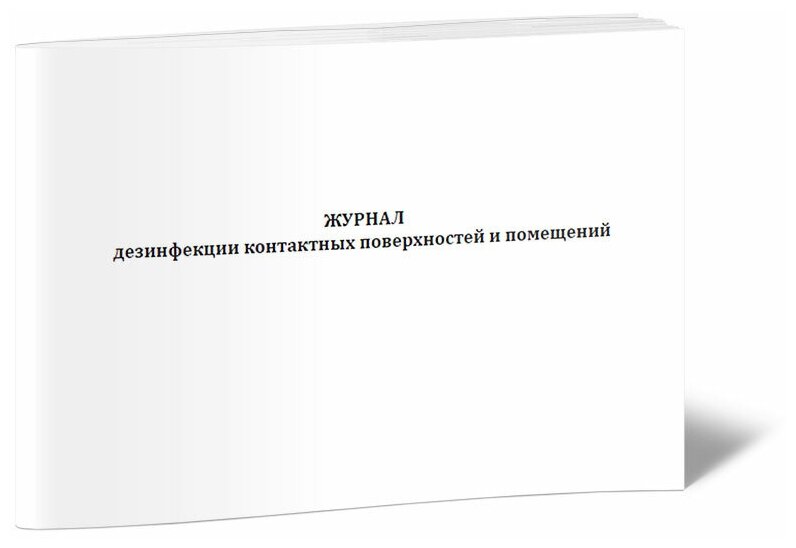 ЖУРНАЛ
дезинфекции контактных поверхностей и помещений